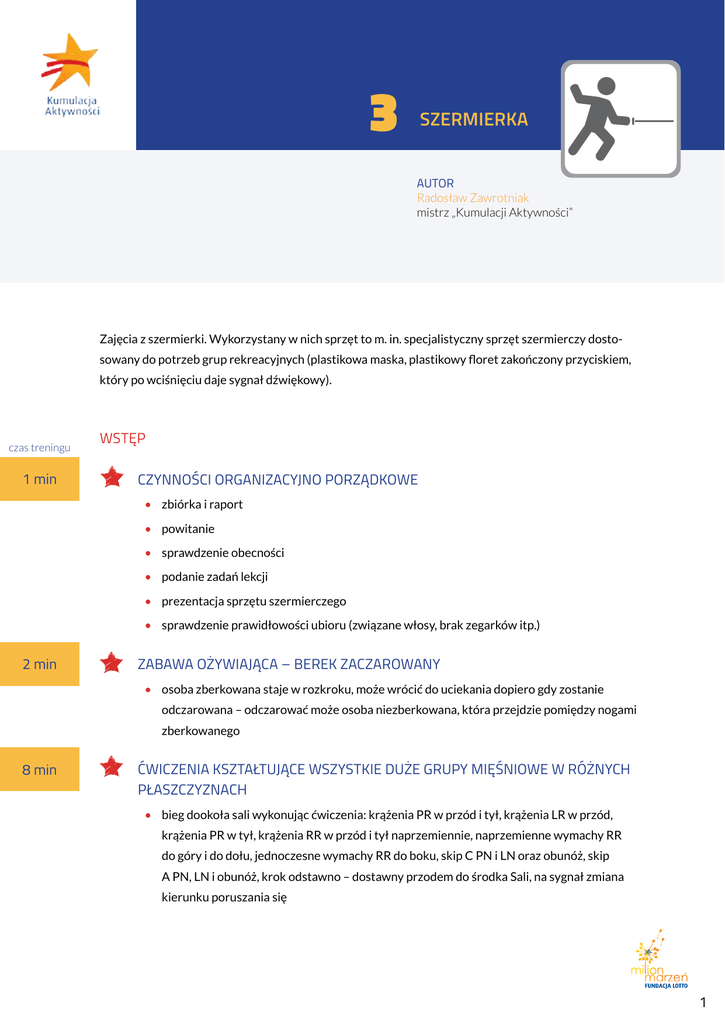 Kumulacja Aktywności

3 SZERMIERKA

AUTOR
Radosław Zawrotniak
mistrz „Kumulacji Aktywności"

Zajęcia z szermierki. Wykorzystany w nich sprzęt to m. in. specjalistyczny sprzęt szermierczy dostosowany do potrzeb grup rekreacyjnych (plastikowa maska, plastikowy floret zakończony przyciskiem, który po wciśnięciu daje sygnał dźwiękowy).

czas treningu

WSTĘP

1 min

CZYNNOŚCI ORGANIZACYJNO PORZĄDKOWE

• zbiórka i raport
• powitanie
• sprawdzenie obecności
• podanie zadań lekcji
• prezentacja sprzętu szermierczego
• sprawdzenie prawidłowości ubioru (związane włosy, brak zegarków itp.)

2 min

ZABAWA OŻYWIAJĄCA – BEREK ZACZAROWANY

• osoba zberkowana staje w rozkroku, może wrócić do uciekania dopiero gdy zostanie odczarowana – odczarować może osoba niezberkowana, która przejdzie pomiędzy nogami zberkowanego

8 min

ĆWICZENIA KSZTAŁTUJĄCE WSZYSTKIE DUŻE GRUPY MIĘŚNIOWE W RÓŻNYCH PŁASZCZYZNACH

• bieg dookoła sali wykonując ćwiczenia: krążenia PR w przód i tył, krążenia LR w przód, krążenia PR w tył, krążenia RR w przód i tył naprzemiennie, naprzemienne wymachy RR do góry i do dołu, jednoczesne wymachy RR do boku, skip C PN i LN oraz obunóż, skip A PN, LN i obunóż, krok odstawno – dostawny przodem do środka Sali, na sygnał zmiana kierunku poruszania się

milion marzeń
FUNDACJA LOTTO

1